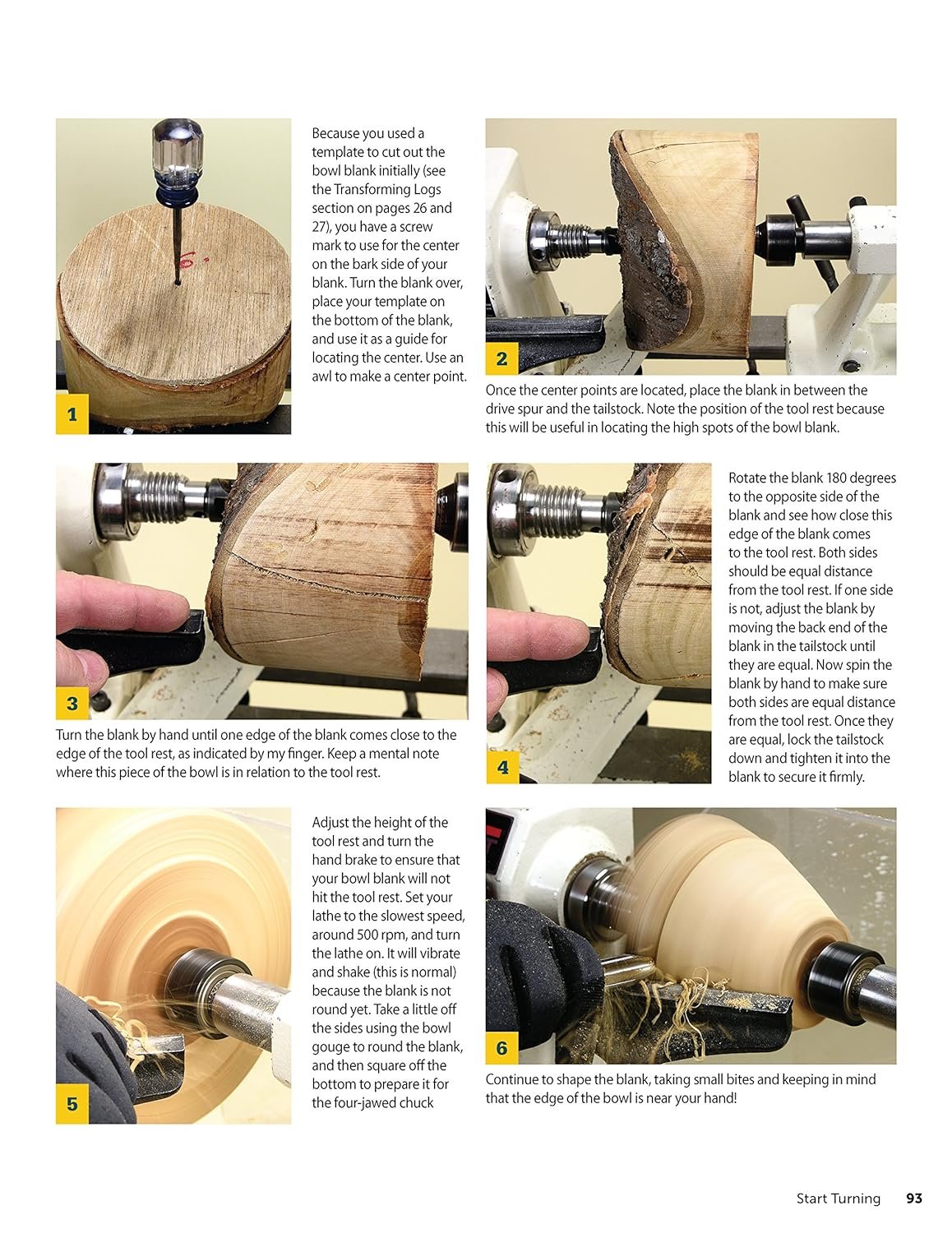 1

Because you used a template to cut out the bowl blank initially (see the Transforming Logs section on pages 26 and 27), you have a screw mark to use for the center on the bark side of your blank. Turn the blank over, place your template on the bottom of the blank, and use it as a guide for locating the center. Use an awl to make a center point.

2

Once the center points are located, place the blank in between the drive spur and the tailstock. Note the position of the tool rest because this will be useful in locating the high spots of the bowl blank.

3

Turn the blank by hand until one edge of the blank comes close to the edge of the tool rest, as indicated by my finger. Keep a mental note where this piece of the bowl is in relation to the tool rest.

4

Rotate the blank 180 degrees to the opposite side of the blank and see how close this edge of the blank comes to the tool rest. Both sides should be equal distance from the tool rest. If one side is not, adjust the blank by moving the back end of the blank in the tailstock until they are equal. Now spin the blank by hand to make sure both sides are equal distance from the tool rest. Once they are equal, lock the tailstock down and tighten it into the blank to secure it firmly.

5

Adjust the height of the tool rest and turn the hand brake to ensure that your bowl blank will not hit the tool rest. Set your lathe to the slowest speed, around 500 rpm, and turn the lathe on. It will vibrate and shake (this is normal) because the blank is not round yet. Take a little off the sides using the bowl gouge to round the blank, and then square off the bottom to prepare it for the four-jawed chuck

6

Continue to shape the blank, taking small bites and keeping in mind that the edge of the bowl is near your hand!

Start Turning 93